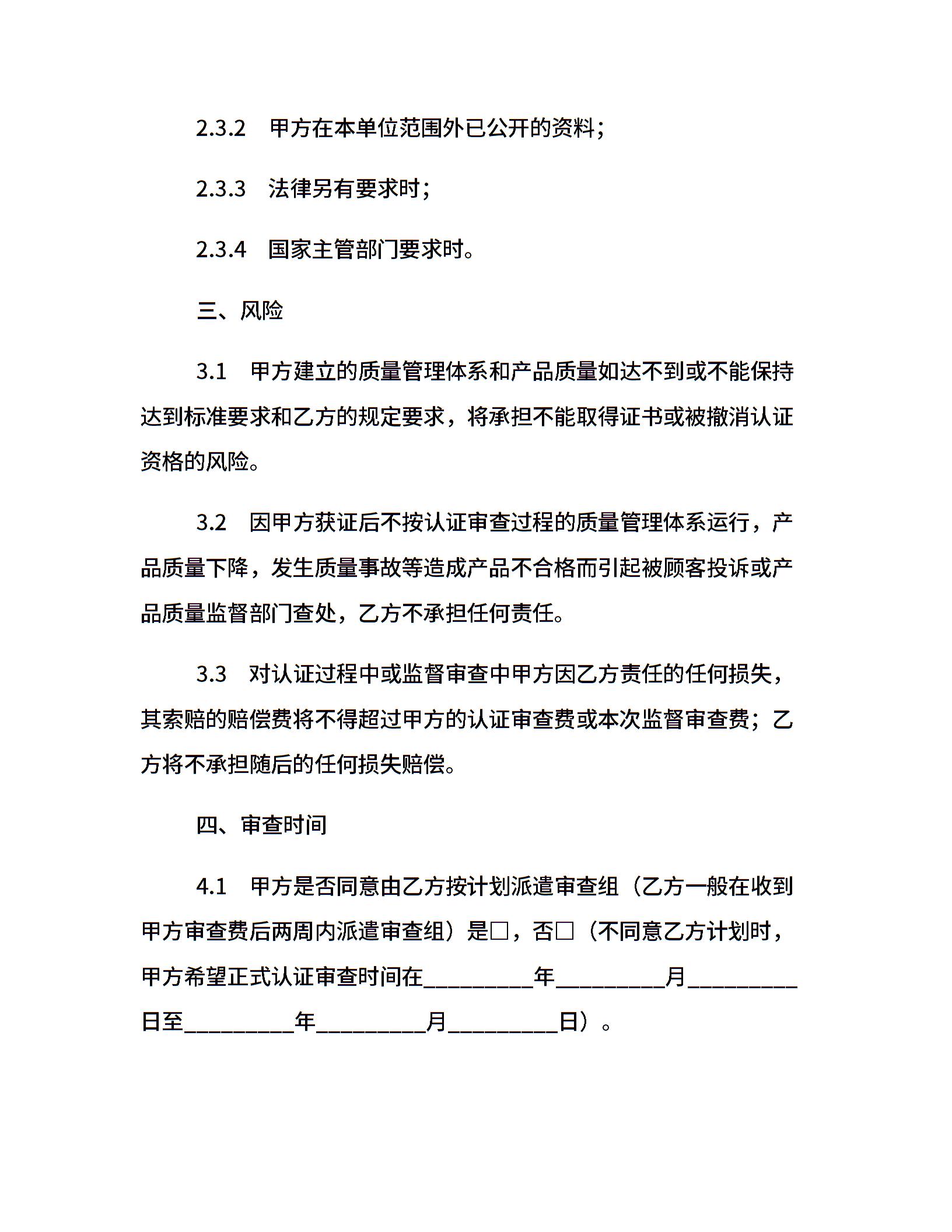 2.3.2　甲方在本单位范围外已公开的资料；

2.3.3　法律另有要求时；

2.3.4　国家主管部门要求时。

三、风险

3.1　甲方建立的质量管理体系和产品质量如达不到或不能保持达到标准要求和乙方的规定要求，将承担不能取得证书或被撤消认证资格的风险。

3.2　因甲方获证后不按认证审查过程的质量管理体系运行，产品质量下降，发生质量事故等造成产品不合格而引起被顾客投诉或产品质量监督部门查处，乙方不承担任何责任。

3.3　对认证过程中或监督审查中甲方因乙方责任的任何损失，其索赔的赔偿费将不得超过甲方的认证审查费或本次监督审查费；乙方将不承担随后的任何损失赔偿。

四、审查时间

4.1　甲方是否同意由乙方按计划派遣审查组（乙方一般在收到甲方审查费后两周内派遣审查组）是□，否□（不同意乙方计划时，甲方希望正式认证审查时间在_________年_________月_________日至_________年_________月_________日）。